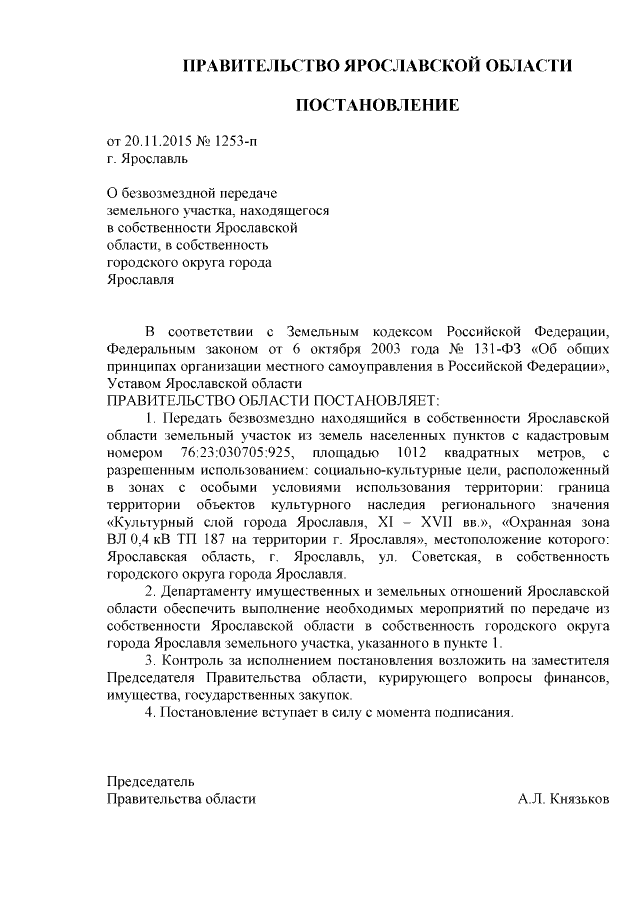 ПРАВИТЕЛЬСТВО ЯРОСЛАВСКОЙ ОБЛАСТИ

ПОСТАНОВЛЕНИЕ

от 20.11.2015 № 1253-п
г. Ярославль

О безвозмездной передаче земельного участка, находящегося в собственности Ярославской области, в собственность городского округа города Ярославля

В соответствии с Земельным кодексом Российской Федерации, Федеральным законом от 6 октября 2003 года № 131-ФЗ «Об общих принципах организации местного самоуправления в Российской Федерации», Уставом Ярославской области
ПРАВИТЕЛЬСТВО ОБЛАСТИ ПОСТАНОВЛЯЕТ:

1. Передать безвозмездно находящийся в собственности Ярославской области земельный участок из земель населенных пунктов с кадастровым номером 76:23:030705:925, площадью 1012 квадратных метров, с разрешенным использованием: социально-культурные цели, расположенный в зонах с особыми условиями использования территории: граница территории объектов культурного наследия регионального значения «Культурный слой города Ярославля, XI – XVII вв.», «Охранная зона ВЛ 0,4 кВ ТП 187 на территории г. Ярославля», местоположение которого: Ярославская область, г. Ярославль, ул. Советская, в собственность городского округа города Ярославля.

2. Департаменту имущественных и земельных отношений Ярославской области обеспечить выполнение необходимых мероприятий по передаче из собственности Ярославской области в собственность городского округа города Ярославля земельного участка, указанного в пункте 1.

3. Контроль за исполнением постановления возложить на заместителя Председателя Правительства области, курирующего вопросы финансов, имущества, государственных закупок.

4. Постановление вступает в силу с момента подписания.

Председатель
Правительства области А.Л. Князьков